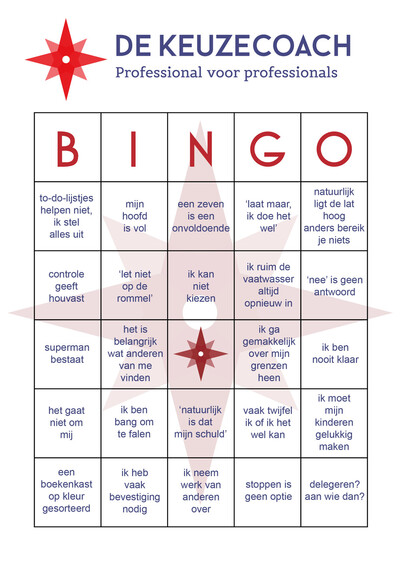 DE KEUZECOACH
Professional voor professionals

| B | I | N | G | O |
|---|---|---|---|---|
| to-do-lijstjes helpen niet, ik stel alles uit | mijn hoofd is vol | een zeven is een onvoldoende | 'laat maar, ik doe het wel' | natuurlijk ligt de lat hoog anders bereik je niets |
| controle geeft houvast | 'let niet op de rommel' | ik kan niet kiezen | ik ruim de vaatwasser altijd opnieuw in | 'nee' is geen antwoord |
| superman bestaat | het is belangrijk wat anderen van me vinden | | ik ga gemakkelijk over mijn grenzen heen | ik ben nooit klaar |
| het gaat niet om mij | ik ben bang om te falen | 'natuurlijk is dat mijn schuld' | vaak twijfel ik of ik het wel kan | ik moet mijn kinderen gelukkig maken |
| een boekenkast op kleur gesorteerd | ik heb vaak bevestiging nodig | ik neem werk van anderen over | stoppen is geen optie | delegeren? aan wie dan? |